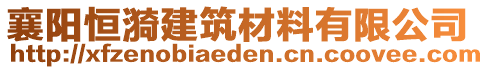 襄阳恒漪建筑材料有限公司
http://xfzenobiaeden.cn.coovee.com